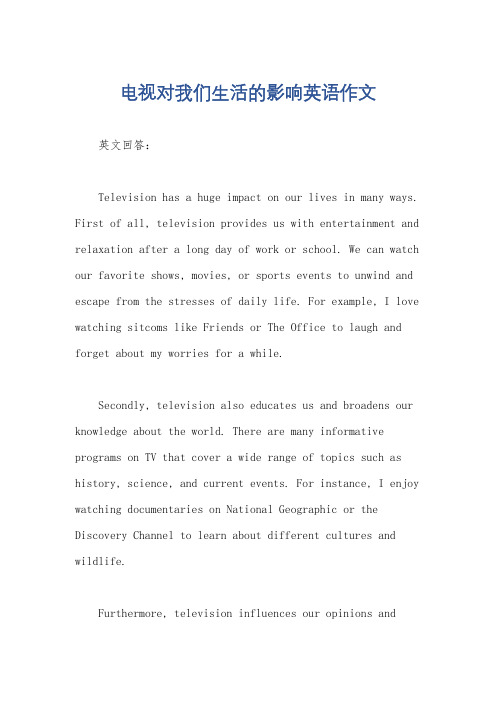 电视对我们生活的影响英语作文

英文回答：

Television has a huge impact on our lives in many ways. First of all, television provides us with entertainment and relaxation after a long day of work or school. We can watch our favorite shows, movies, or sports events to unwind and escape from the stresses of daily life. For example, I love watching sitcoms like Friends or The Office to laugh and forget about my worries for a while.

Secondly, television also educates us and broadens our knowledge about the world. There are many informative programs on TV that cover a wide range of topics such as history, science, and current events. For instance, I enjoy watching documentaries on National Geographic or the Discovery Channel to learn about different cultures and wildlife.

Furthermore, television influences our opinions and